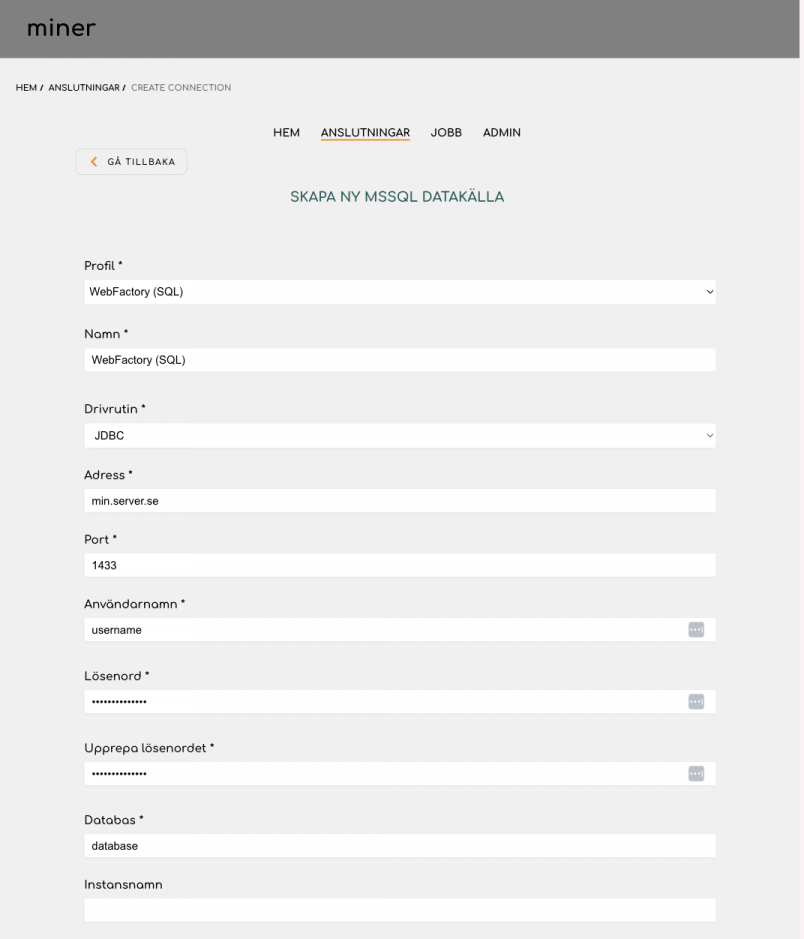 miner

HEM / ANSLUTNINGAR / CREATE CONNECTION

HEM ANSLUTNINGAR JOBB ADMIN

GÅ TILLBAKA

SKAPA NY MSSQL DATAKÄLLA

Profil *

WebFactory (SQL)

Namn *

WebFactory (SQL)

Drivrutin *

JDBC

Adress *

min.server.se

Port *

1433

Användarnamn *

username

Lösenord *

••••••••••••••

Upprepa lösenordet *

••••••••••••••

Databas *

database

Instansnamn